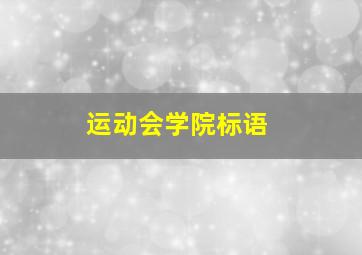 运动会学院标语